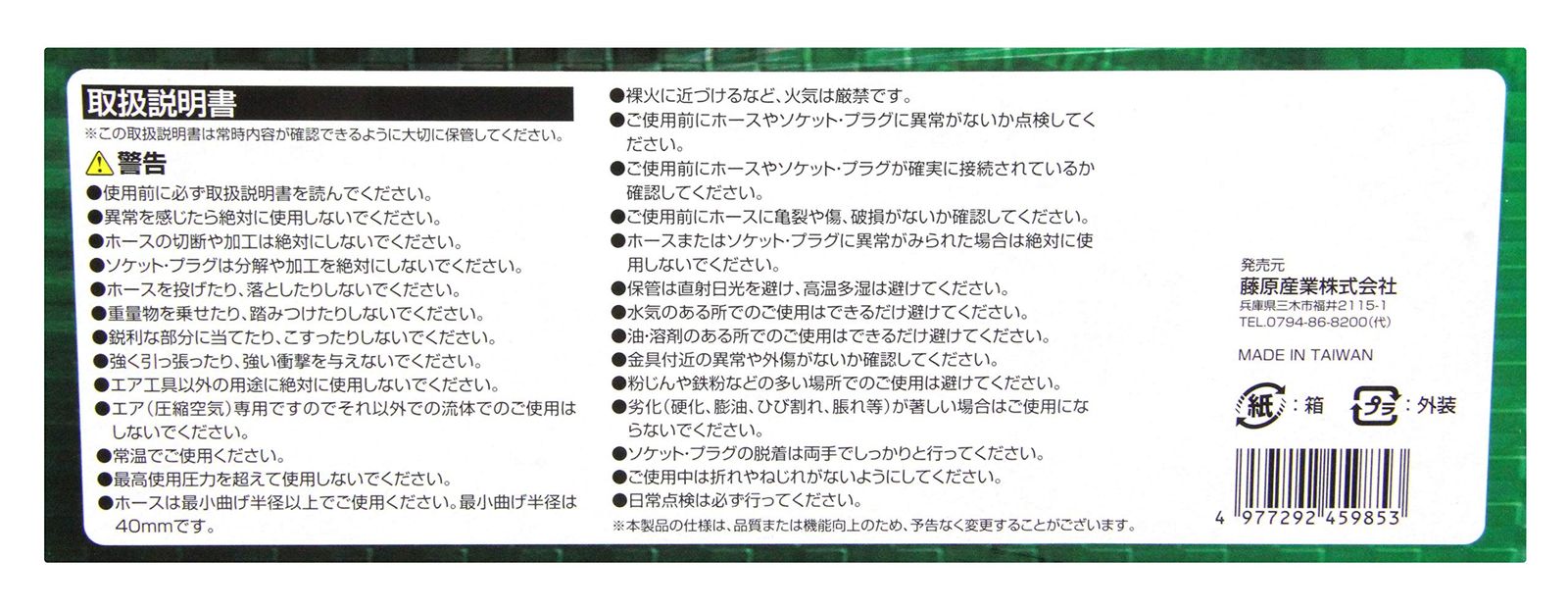 取扱説明書
※この取扱説明書は常時内容が確認できるように大切に保管してください。

⚠警告
●使用前に必ず取扱説明書を読んでください。
●異常を感じたら絶対に使用しないでください。
●ホースの切断や加工は絶対にしないでください。
●ソケット・プラグは分解や加工を絶対にしないでください。
●ホースを投げたり、落としたりしないでください。
●重量物を乗せたり、踏みつけたりしないでください。
●鋭利な部分に当てたり、こすったりしないでください。
●強く引っ張ったり、強い衝撃を与えないでください。
●エア工具以外の用途に絶対に使用しないでください。
●エア(圧縮空気)専用ですのでそれ以外での流体でのご使用はしないでください。
●常温でご使用ください。
●最高使用圧力を超えて使用しないでください。
●ホースは最小曲げ半径以上でご使用ください。最小曲げ半径は40mmです。
●裸火に近づけるなど、火気は厳禁です。
●ご使用前にホースやソケット・プラグに異常がないか点検してください。
●ご使用前にホースやソケット・プラグが確実に接続されているか確認してください。
●ご使用前にホースに亀裂や傷、破損がないか確認してください。
●ホースまたはソケット・プラグに異常がみられた場合は絶対に使用しないでください。
●保管は直射日光を避け、高温多湿は避けてください。
●水気のある所でのご使用はできるだけ避けてください。
●油・溶剤のある所でのご使用はできるだけ避けてください。
●金具付近の異常や外傷がないか確認してください。
●粉じんや鉄粉などの多い場所でのご使用は避けてください。
●劣化(硬化、膨油、ひび割れ、脹れ等)が著しい場合はご使用にならないでください。
●ソケット・プラグの脱着は両手でしっかりと行ってください。
●ご使用中は折れやねじれがないようにしてください。
●日常点検は必ず行ってください。
※本製品の仕様は、品質または機能向上のため、予告なく変更することがございます。

発売元
藤原産業株式会社
兵庫県三木市福井2115-1
TEL.0794-86-8200(代)

MADE IN TAIWAN

紙:箱 プラ:外装

4 977292 459853